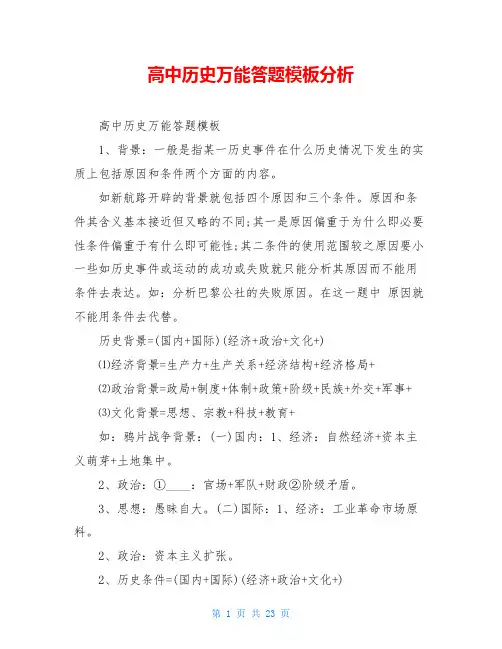 高中历史万能答题模板分析

高中历史万能答题模板

1、背景：一般是指某一历史事件在什么历史情况下发生的实质上包括原因和条件两个方面的内容。

如新航路开辟的背景就包括四个原因和三个条件。原因和条件其含义基本接近但又略的不同;其一是原因偏重于为什么即必要性条件偏重于有什么即可能性;其二条件的使用范围较之原因要小一些如历史事件或运动的成功或失败就只能分析其原因而不能用条件去表达。如：分析巴黎公社的失败原因。在这一题中 原因就不能用条件去代替。

历史背景=(国内+国际)(经济+政治+文化+)

⑴经济背景=生产力+生产关系+经济结构+经济格局+

⑵政治背景=政局+制度+体制+政策+阶级+民族+外交+军事+

⑶文化背景=思想、宗教+科技+教育+

如：鸦片战争背景：(一)国内：1、经济：自然经济+资本主义萌芽+土地集中。

2、政治：①____：官场+军队+财政②阶级矛盾。

3、思想：愚昧自大。(二)国际：1、经济：工业革命市场原料。

2、政治：资本主义扩张。

2、历史条件=(国内+国际)(经济+政治+文化+)

第 1 页 共 23 页